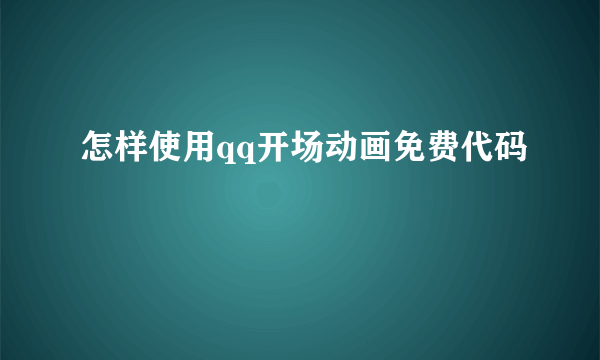 怎样使用qq开场动画免费代码